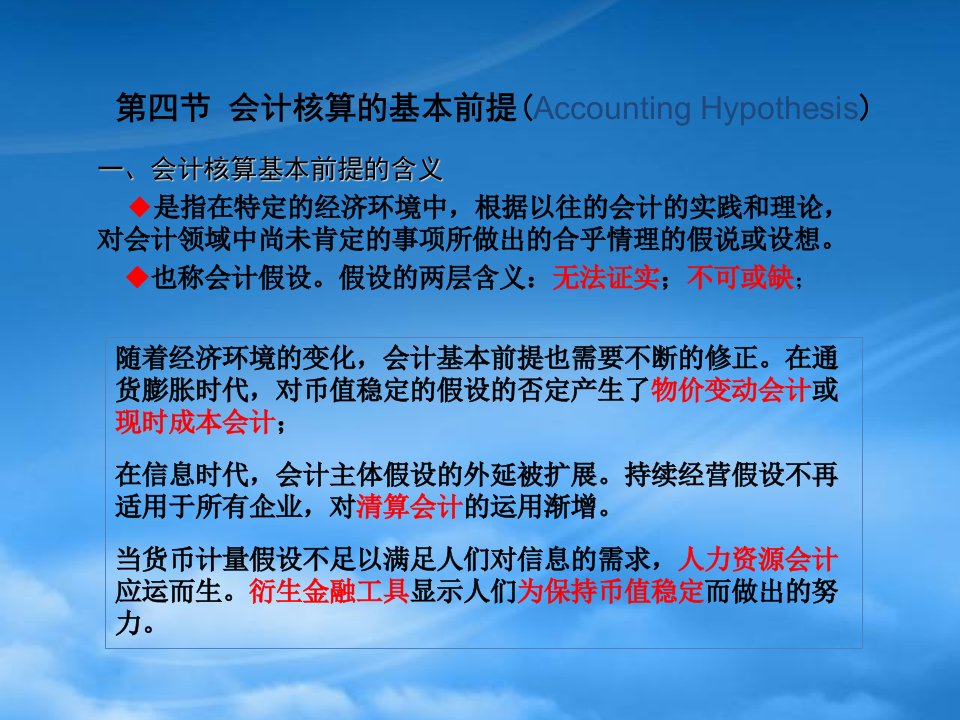 第四节 会计核算的基本前提（Accounting Hypothesis）

一、会计核算基本前提的含义

◆是指在特定的经济环境中，根据以往的会计的实践和理论，对会计领域中尚未肯定的事项所做出的合乎情理的假说或设想。

◆也称会计假设。假设的两层含义：无法证实；不可或缺；

随着经济环境的变化，会计基本前提也需要不断的修正。在通货膨胀时代，对币值稳定的假设的否定产生了物价变动会计或现时成本会计；

在信息时代，会计主体假设的外延被扩展。持续经营假设不再适用于所有企业，对清算会计的运用渐增。

当货币计量假设不足以满足人们对信息的需求，人力资源会计应运而生。衍生金融工具显示人们为保持币值稳定而做出的努力。